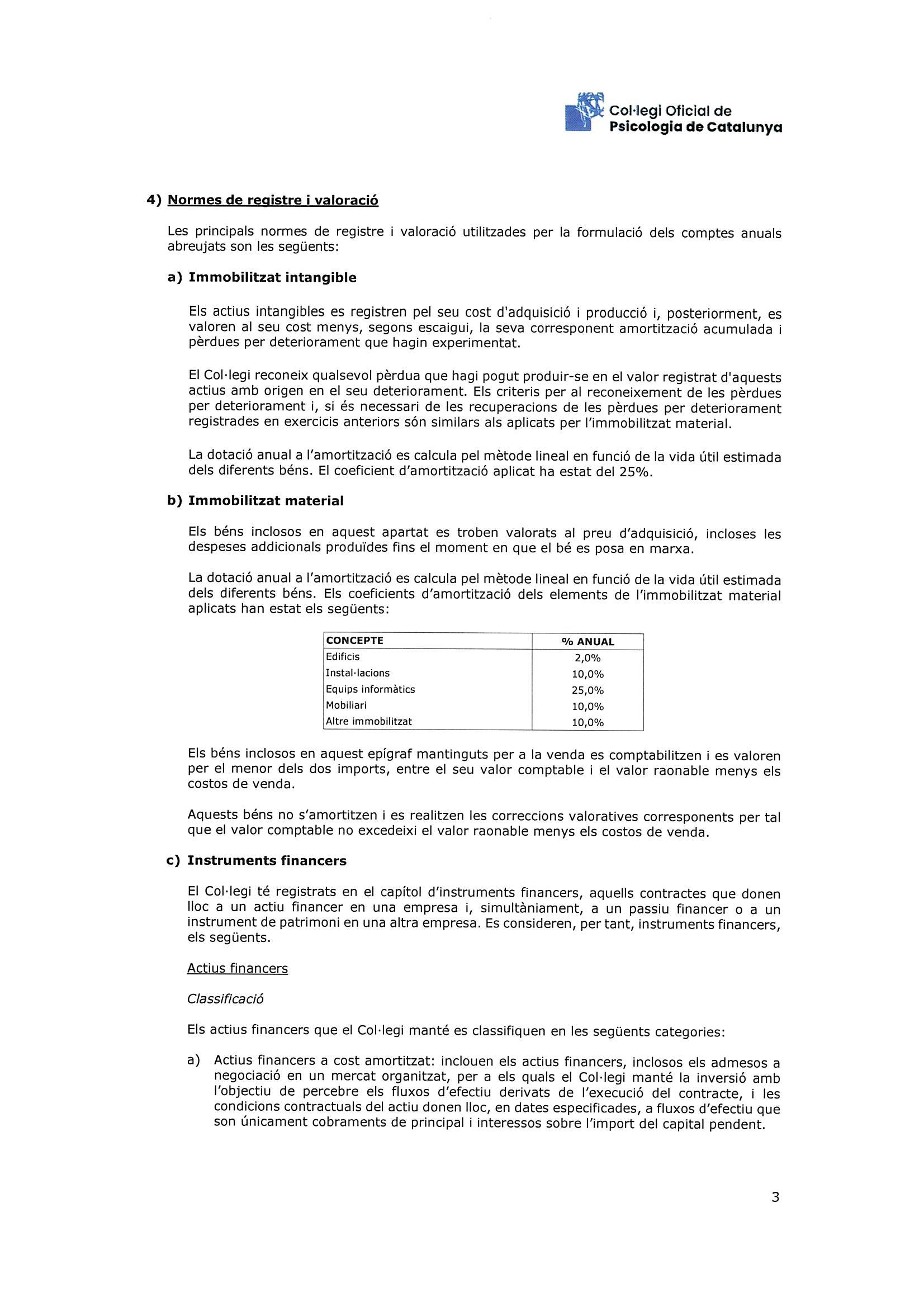 Col·legi Oficial de
Psicologia de Catalunya

4) Normes de registre i valoració

Les principals normes de registre i valoració utilitzades per la formulació dels comptes anuals abreujats son les següents:

a) Immobilitzat intangible

Els actius intangibles es registren pel seu cost d'adquisició i producció i, posteriorment, es valoren al seu cost menys, segons escaigui, la seva corresponent amortització acumulada i pèrdues per deteriorament que hagin experimentat.

El Col·legi reconeix qualsevol pèrdua que hagi pogut produir-se en el valor registrat d'aquests actius amb origen en el seu deteriorament. Els criteris per al reconeixement de les pèrdues per deteriorament i, si és necessari de les recuperacions de les pèrdues per deteriorament registrades en exercicis anteriors són similars als aplicats per l'immobilitzat material.

La dotació anual a l'amortització es calcula pel mètode lineal en funció de la vida útil estimada dels diferents béns. El coeficient d'amortització aplicat ha estat del 25%.

b) Immobilitzat material

Els béns inclosos en aquest apartat es troben valorats al preu d'adquisició, incloses les despeses addicionals produïdes fins el moment en que el bé es posa en marxa.

La dotació anual a l'amortització es calcula pel mètode lineal en funció de la vida útil estimada dels diferents béns. Els coeficients d'amortització dels elements de l'immobilitzat material aplicats han estat els següents:

| CONCEPTE | % ANUAL |
|---|---|
| Edificis | 2,0% |
| Instal·lacions | 10,0% |
| Equips informàtics | 25,0% |
| Mobiliari | 10,0% |
| Altre immobilitzat | 10,0% |

Els béns inclosos en aquest epígraf mantinguts per a la venda es comptabilitzen i es valoren per el menor dels dos imports, entre el seu valor comptable i el valor raonable menys els costos de venda.

Aquests béns no s'amortitzen i es realitzen les correccions valoratives corresponents per tal que el valor comptable no excedeixi el valor raonable menys els costos de venda.

c) Instruments financers

El Col·legi té registrats en el capítol d'instruments financers, aquells contractes que donen lloc a un actiu financer en una empresa i, simultàniament, a un passiu financer o a un instrument de patrimoni en una altra empresa. Es consideren, per tant, instruments financers, els següents.

Actius financers

Classificació

Els actius financers que el Col·legi manté es classifiquen en les següents categories:

a) Actius financers a cost amortitzat: inclouen els actius financers, inclosos els admesos a negociació en un mercat organitzat, per a els quals el Col·legi manté la inversió amb l'objectiu de percebre els fluxos d'efectiu derivats de l'execució del contracte, i les condicions contractuals del actiu donen lloc, en dates especificades, a fluxos d'efectiu que son únicament cobraments de principal i interessos sobre l'import del capital pendent.

3